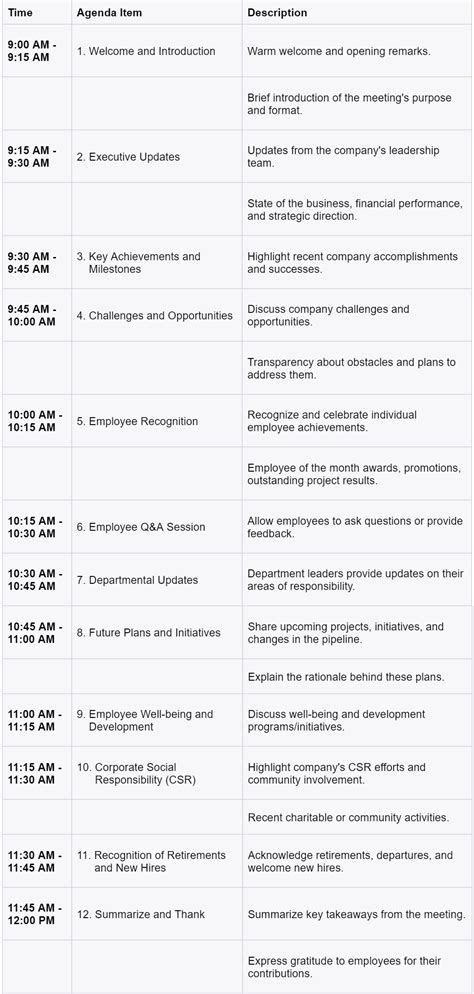 | Time | Agenda Item | Description |
|---|---|---|
| 9:00 AM - 9:15 AM | 1. Welcome and Introduction | Warm welcome and opening remarks. |
| | | Brief introduction of the meeting's purpose and format. |
| 9:15 AM - 9:30 AM | 2. Executive Updates | Updates from the company's leadership team. |
| | | State of the business, financial performance, and strategic direction. |
| 9:30 AM - 9:45 AM | 3. Key Achievements and Milestones | Highlight recent company accomplishments and successes. |
| 9:45 AM - 10:00 AM | 4. Challenges and Opportunities | Discuss company challenges and opportunities. |
| | | Transparency about obstacles and plans to address them. |
| 10:00 AM - 10:15 AM | 5. Employee Recognition | Recognize and celebrate individual employee achievements. |
| | | Employee of the month awards, promotions, outstanding project results. |
| 10:15 AM - 10:30 AM | 6. Employee Q&A Session | Allow employees to ask questions or provide feedback. |
| 10:30 AM - 10:45 AM | 7. Departmental Updates | Department leaders provide updates on their areas of responsibility. |
| 10:45 AM - 11:00 AM | 8. Future Plans and Initiatives | Share upcoming projects, initiatives, and changes in the pipeline. |
| | | Explain the rationale behind these plans. |
| 11:00 AM - 11:15 AM | 9. Employee Well-being and Development | Discuss well-being and development programs/initiatives. |
| 11:15 AM - 11:30 AM | 10. Corporate Social Responsibility (CSR) | Highlight company's CSR efforts and community involvement. |
| | | Recent charitable or community activities. |
| 11:30 AM - 11:45 AM | 11. Recognition of Retirements and New Hires | Acknowledge retirements, departures, and welcome new hires. |
| 11:45 AM - 12:00 PM | 12. Summarize and Thank | Summarize key takeaways from the meeting. |
| | | Express gratitude to employees for their contributions. |